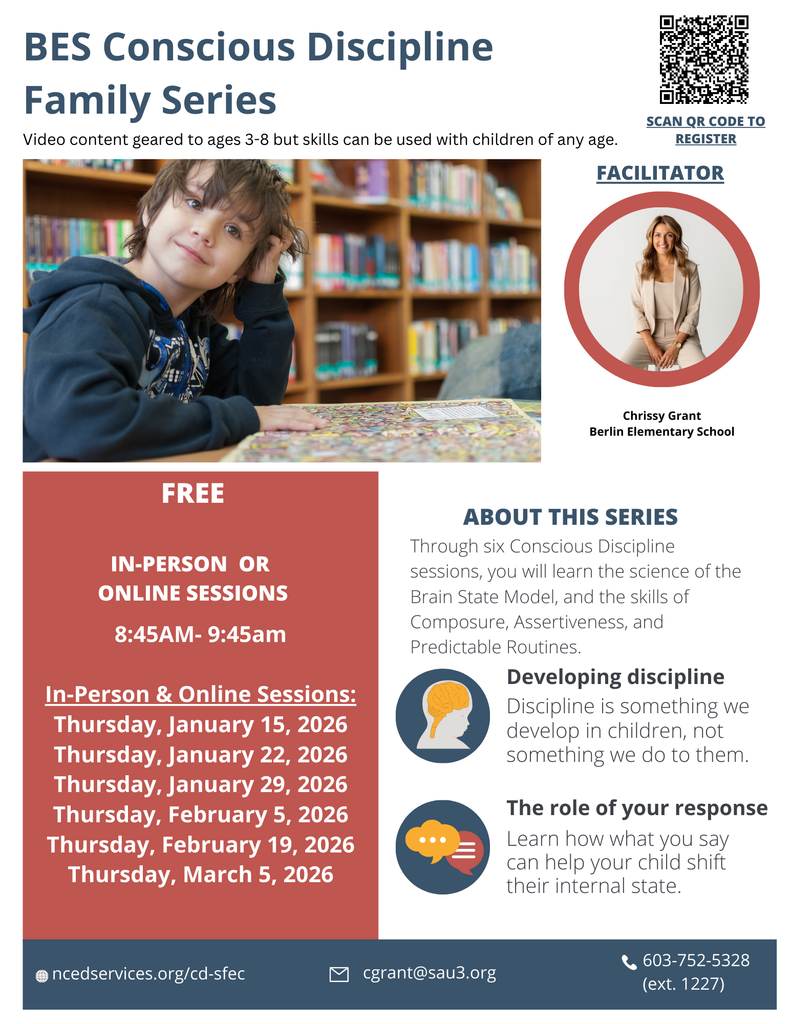 BES Conscious Discipline Family Series

Video content geared to ages 3-8 but skills can be used with children of any age.

SCAN QR CODE TO REGISTER

FACILITATOR

Chrissy Grant
Berlin Elementary School

FREE

IN-PERSON OR ONLINE SESSIONS

8:45AM- 9:45am

In-Person & Online Sessions:
Thursday, January 15, 2026
Thursday, January 22, 2026
Thursday, January 29, 2026
Thursday, February 5, 2026
Thursday, February 19, 2026
Thursday, March 5, 2026

ABOUT THIS SERIES

Through six Conscious Discipline sessions, you will learn the science of the Brain State Model, and the skills of Composure, Assertiveness, and Predictable Routines.

Developing discipline

Discipline is something we develop in children, not something we do to them.

The role of your response

Learn how what you say can help your child shift their internal state.

ncedservices.org/cd-sfec

cgrant@sau3.org

603-752-5328
(ext. 1227)